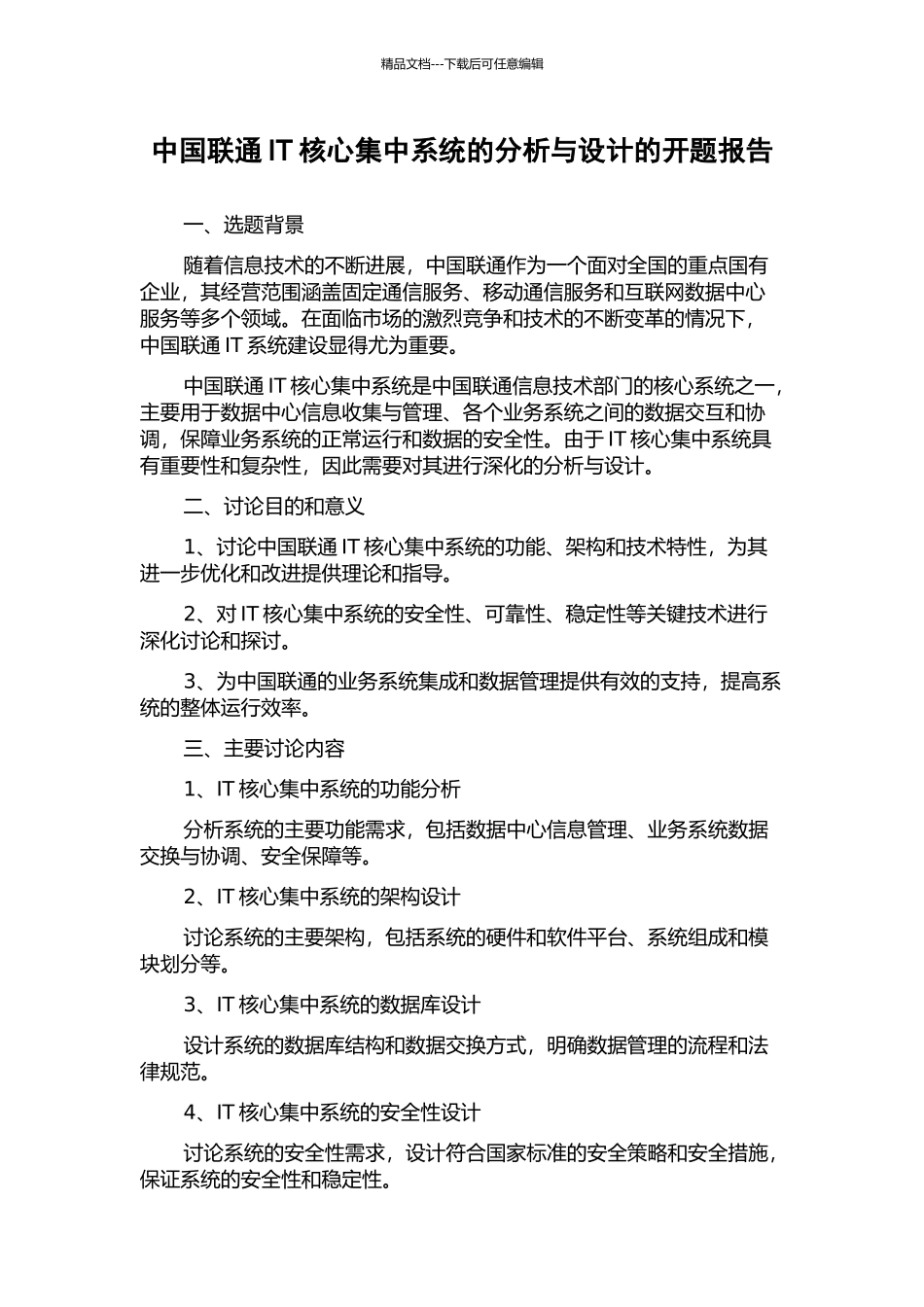 精品文档---下载后可任意编辑

中国联通 IT 核心集中系统的分析与设计的开题报告

一、选题背景

随着信息技术的不断进展，中国联通作为一个面对全国的重点国有企业，其经营范围涵盖固定通信服务、移动通信服务和互联网数据中心服务等多个领域。在面临市场的激烈竞争和技术的不断变革的情况下，中国联通 IT 系统建设显得尤为重要。

中国联通 IT 核心集中系统是中国联通信息技术部门的核心系统之一，主要用于数据中心信息收集与管理、各个业务系统之间的数据交互和协调，保障业务系统的正常运行和数据的安全性。由于 IT 核心集中系统具有重要性和复杂性，因此需要对其进行深化的分析与设计。

二、讨论目的和意义

1、讨论中国联通 IT 核心集中系统的功能、架构和技术特性，为其进一步优化和改进提供理论和指导。

2、对 IT 核心集中系统的安全性、可靠性、稳定性等关键技术进行深化讨论和探讨。

3、为中国联通的业务系统集成和数据管理提供有效的支持，提高系统的整体运行效率。

三、主要讨论内容

1、IT 核心集中系统的功能分析

分析系统的主要功能需求，包括数据中心信息管理、业务系统数据交换与协调、安全保障等。

2、IT 核心集中系统的架构设计

讨论系统的主要架构，包括系统的硬件和软件平台、系统组成和模块划分等。

3、IT 核心集中系统的数据库设计

设计系统的数据库结构和数据交换方式，明确数据管理的流程和法律规范。

4、IT 核心集中系统的安全性设计

讨论系统的安全性需求，设计符合国家标准的安全策略和安全措施，保证系统的安全性和稳定性。